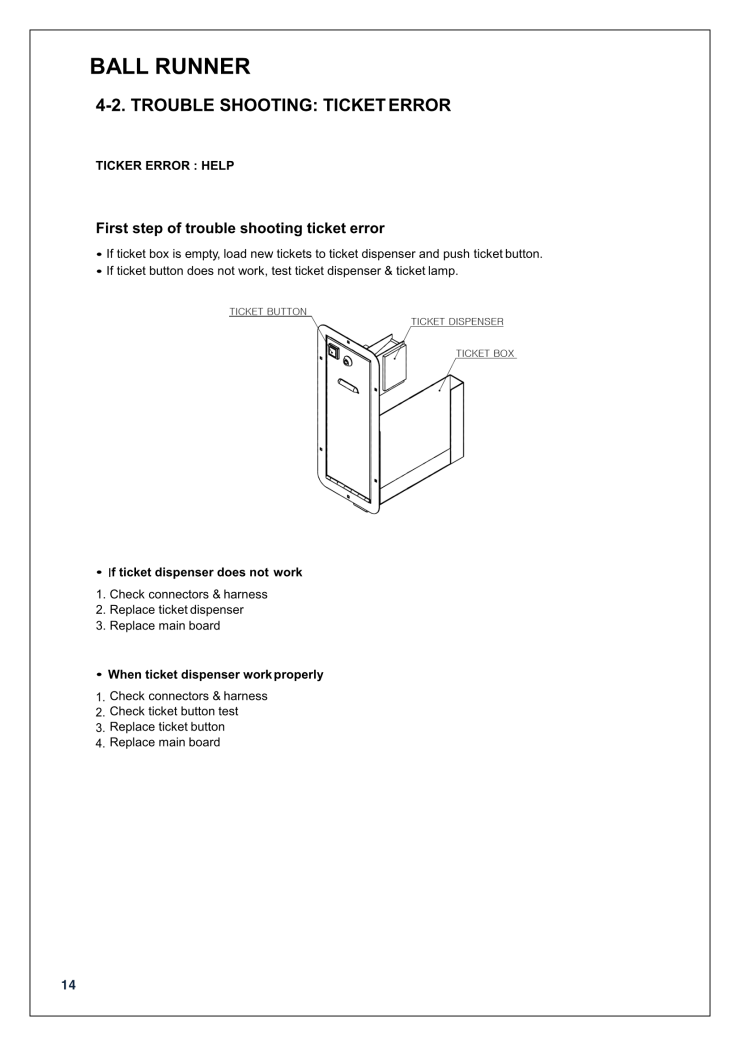 BALL RUNNER

4-2. TROUBLE SHOOTING: TICKET ERROR

TICKER ERROR : HELP

First step of trouble shooting ticket error

• If ticket box is empty, load new tickets to ticket dispenser and push ticket button.
• If ticket button does not work, test ticket dispenser & ticket lamp.

TICKET BUTTON

TICKET DISPENSER

TICKET BOX

• If ticket dispenser does not work

1. Check connectors & harness
2. Replace ticket dispenser
3. Replace main board

• When ticket dispenser work properly

1. Check connectors & harness
2. Check ticket button test
3. Replace ticket button
4. Replace main board

14